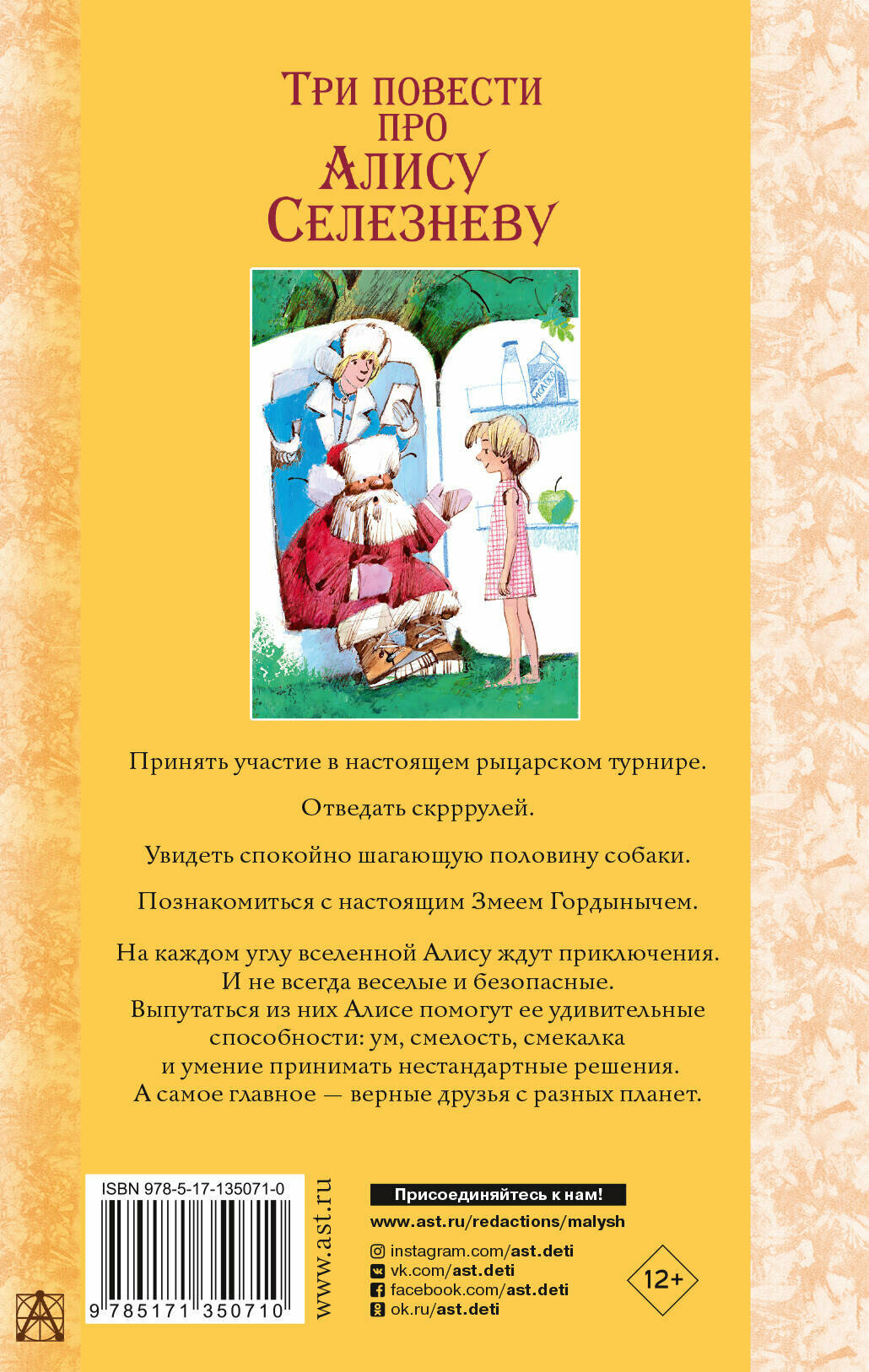 Три повести
про
Алису
Селезневу

Принять участие в настоящем рыцарском турнире.

Отведать скрррулей.

Увидеть спокойно шагающую половину собаки.

Познакомиться с настоящим Змеем Гордынычем.

На каждом углу вселенной Алису ждут приключения. И не всегда веселые и безопасные. Выпутаться из них Алисе помогут ее удивительные способности: ум, смелость, смекалка и умение принимать нестандартные решения. А самое главное — верные друзья с разных планет.

ISBN 978-5-17-135071-0

9 785171 350710

www.ast.ru

Присоединяйтесь к нам!

www.ast.ru/redactions/malysh

instagram.com/ast.deti
vk.com/ast.deti
facebook.com/ast.deti
ok.ru/ast.deti

12+